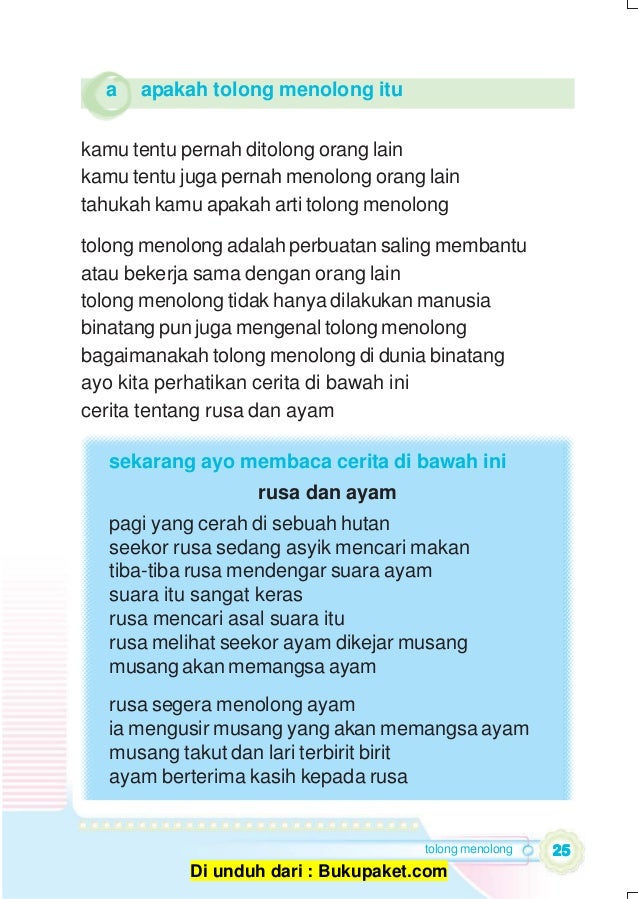 a apakah tolong menolong itu

kamu tentu pernah ditolong orang lain
kamu tentu juga pernah menolong orang lain
tahukah kamu apakah arti tolong menolong

tolong menolong adalah perbuatan saling membantu
atau bekerja sama dengan orang lain
tolong menolong tidak hanya dilakukan manusia
binatang pun juga mengenal tolong menolong
bagaimanakah tolong menolong di dunia binatang
ayo kita perhatikan cerita di bawah ini
cerita tentang rusa dan ayam

sekarang ayo membaca cerita di bawah ini

rusa dan ayam

pagi yang cerah di sebuah hutan
seekor rusa sedang asyik mencari makan
tiba-tiba rusa mendengar suara ayam
suara itu sangat keras
rusa mencari asal suara itu
rusa melihat seekor ayam dikejar musang
musang akan memangsa ayam

rusa segera menolong ayam
ia mengusir musang yang akan memangsa ayam
musang takut dan lari terbirit birit
ayam berterima kasih kepada rusa

tolong menolong 25

Di unduh dari : Bukupaket.com